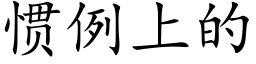 惯例上的